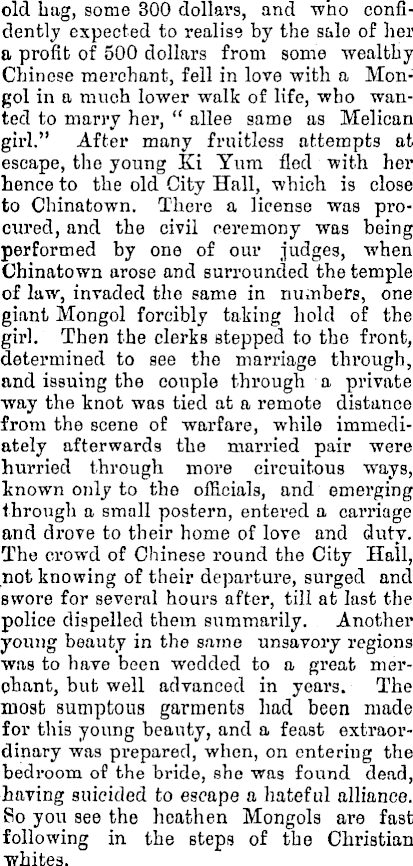 old hag, some 300 dollars, and who confidently expected to realise by the sale of her a profit of 500 dollars from some wealthy Chinese merchant, fell in love with a Mongol in a much lower walk of life, who wanted to marry her, "allee same as Melican girl." After many fruitless attempts at escape, the young Ki Yum fled with her hence to the old City Hall, which is close to Chinatown. There a license was procured, and the civil ceremony was being performed by one of our judges, when Chinatown arose and surrounded the temple of law, invaded the same in numbers, one giant Mongol forcibly taking hold of the girl. Then the clerks stepped to the front, determined to see the marriage through, and issuing the couple through a private way the knot was tied at a remote distance from the scene of warfare, while immediately afterwards the married pair were hurried through more circuitous ways, known only to the officials, and emerging through a small postern, entered a carriage and drove to their home of love and duty. The crowd of Chinese round the City Hall, not knowing of their departure, surged and swore for several hours after, till at last the police dispelled them summarily. Another young beauty in the same unsavory regions was to have been wedded to a great merchant, but well advanced in years. The most sumptous garments had been made for this young beauty, and a feast extraordinary was prepared, when, on entering the bedroom of the bride, she was found dead, having suicided to escape a hateful alliance. So you see the heathen Mongols are fast following in the steps of the Christian whites.